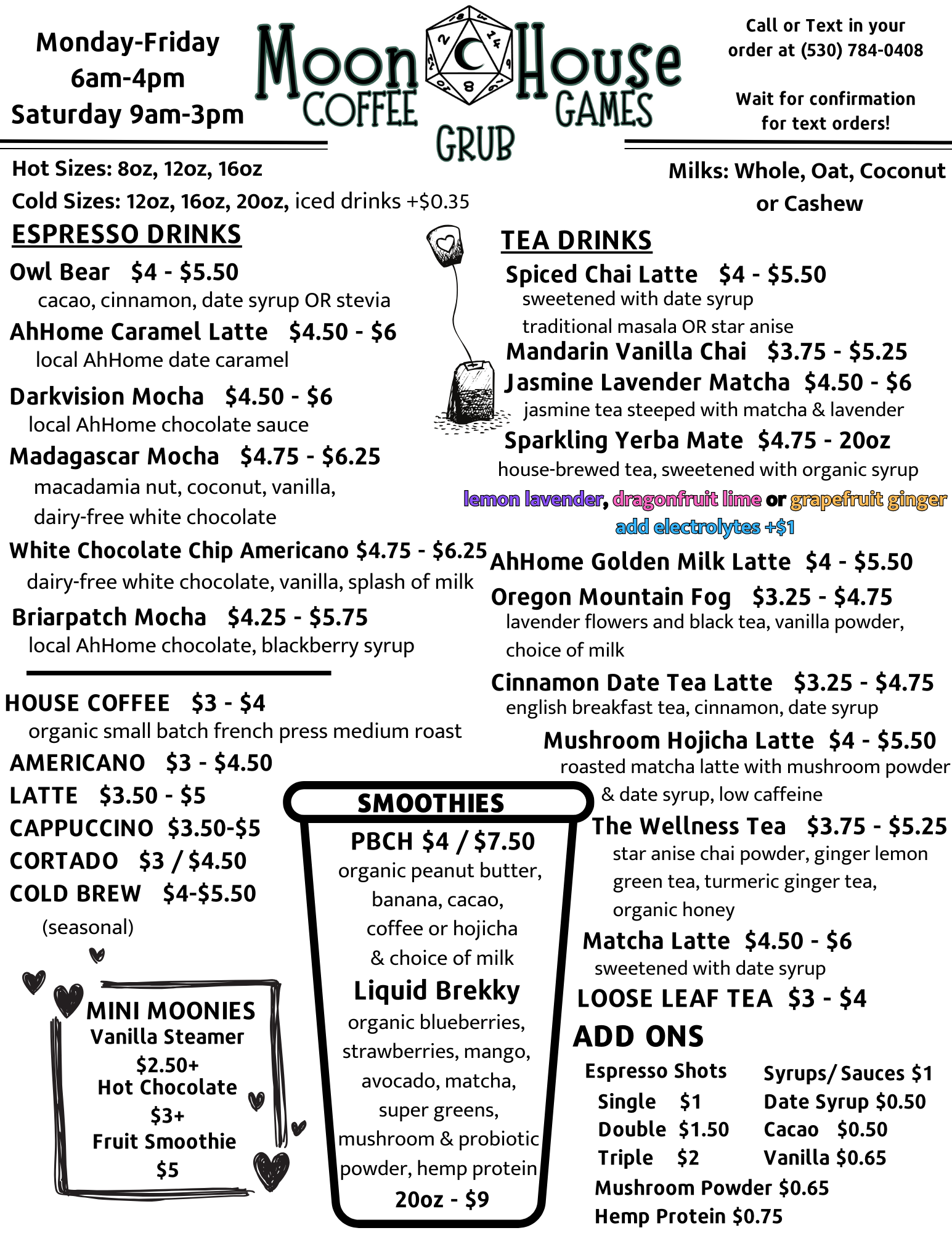 Monday-Friday
6am-4pm
Saturday 9am-3pm

Moon House
COFFEE GAMES
GRUB

Call or Text in your order at (530) 784-0408

Wait for confirmation for text orders!

Hot Sizes: 8oz, 12oz, 16oz
Cold Sizes: 12oz, 16oz, 20oz, iced drinks +$0.35

Milks: Whole, Oat, Coconut or Cashew

ESPRESSO DRINKS

Owl Bear $4 - $5.50
cacao, cinnamon, date syrup OR stevia

AhHome Caramel Latte $4.50 - $6
local AhHome date caramel

Darkvision Mocha $4.50 - $6
local AhHome chocolate sauce

Madagascar Mocha $4.75 - $6.25
macadamia nut, coconut, vanilla, dairy-free white chocolate

White Chocolate Chip Americano $4.75 - $6.25
dairy-free white chocolate, vanilla, splash of milk

Briarpatch Mocha $4.25 - $5.75
local AhHome chocolate, blackberry syrup

HOUSE COFFEE $3 - $4
organic small batch french press medium roast

AMERICANO $3 - $4.50
LATTE $3.50 - $5
CAPPUCCINO $3.50-$5
CORTADO $3 / $4.50
COLD BREW $4-$5.50
(seasonal)

MINI MOONIES
Vanilla Steamer
$2.50+
Hot Chocolate
$3+
Fruit Smoothie
$5

SMOOTHIES
PBCH $4 / $7.50
organic peanut butter, banana, cacao, coffee or hojicha & choice of milk
Liquid Brekky
organic blueberries, strawberries, mango, avocado, matcha, super greens, mushroom & probiotic powder, hemp protein
20oz - $9

TEA DRINKS

Spiced Chai Latte $4 - $5.50
sweetened with date syrup
traditional masala OR star anise

Mandarin Vanilla Chai $3.75 - $5.25

Jasmine Lavender Matcha $4.50 - $6
jasmine tea steeped with matcha & lavender

Sparkling Yerba Mate $4.75 - 20oz
house-brewed tea, sweetened with organic syrup
lemon lavender, dragonfruit lime or grapefruit ginger
add electrolytes +$1

AhHome Golden Milk Latte $4 - $5.50

Oregon Mountain Fog $3.25 - $4.75
lavender flowers and black tea, vanilla powder, choice of milk

Cinnamon Date Tea Latte $3.25 - $4.75
english breakfast tea, cinnamon, date syrup

Mushroom Hojicha Latte $4 - $5.50
roasted matcha latte with mushroom powder & date syrup, low caffeine

The Wellness Tea $3.75 - $5.25
star anise chai powder, ginger lemon green tea, turmeric ginger tea, organic honey

Matcha Latte $4.50 - $6
sweetened with date syrup

LOOSE LEAF TEA $3 - $4

ADD ONS
Espresso Shots
Single $1
Double $1.50
Triple $2

Syrups/ Sauces $1
Date Syrup $0.50
Cacao $0.50
Vanilla $0.65

Mushroom Powder $0.65
Hemp Protein $0.75